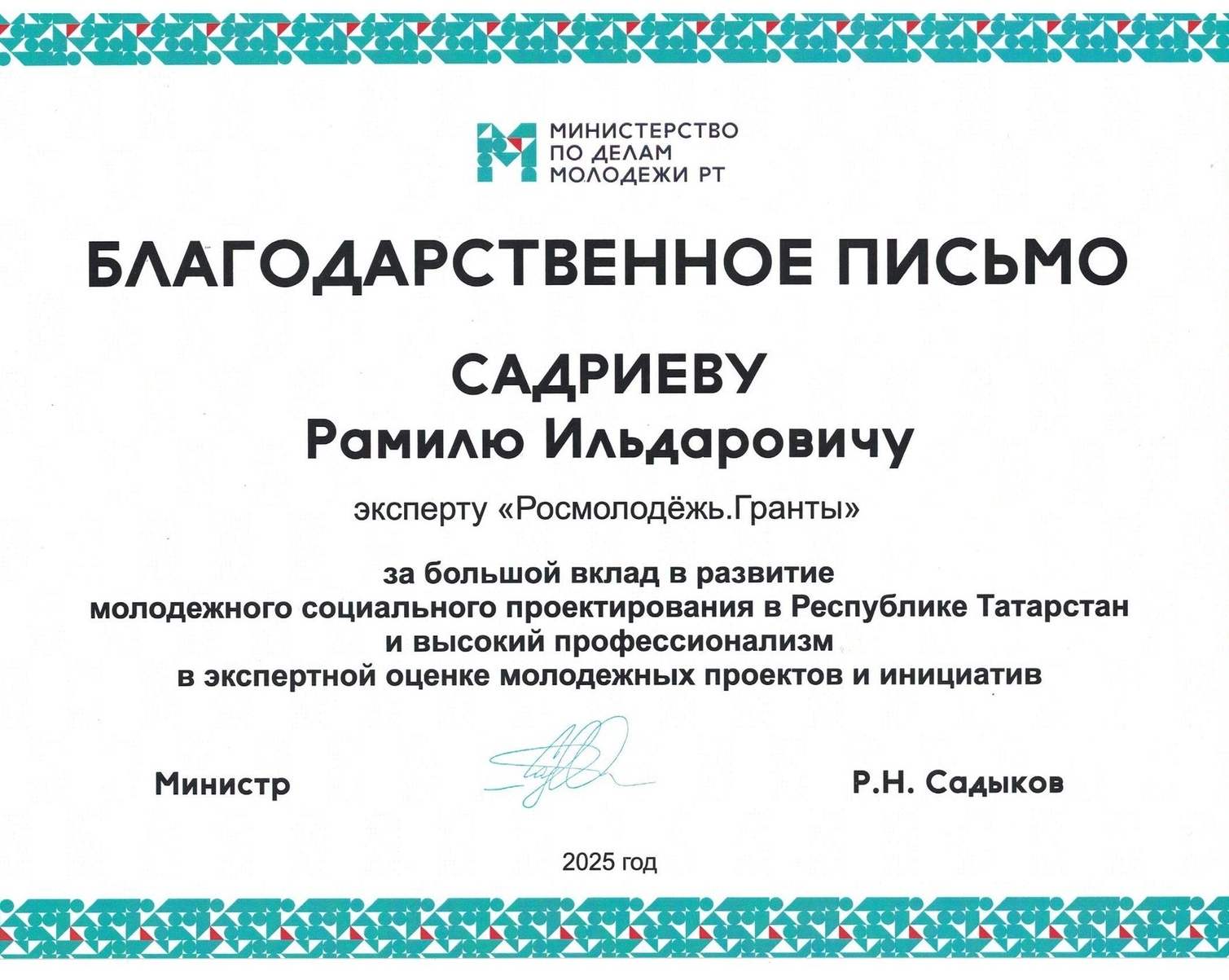 МИНИСТЕРСТВО
ПО ДЕЛАМ
МОЛОДЕЖИ РТ

БЛАГОДАРСТВЕННОЕ ПИСЬМО

САДРИЕВУ
Рамилю Ильдаровичу

эксперту «Росмолодёжь.Гранты»

за большой вклад в развитие
молодежного социального проектирования в Республике Татарстан
и высокий профессионализм
в экспертной оценке молодежных проектов и инициатив

Министр

Р.Н. Садыков

2025 год